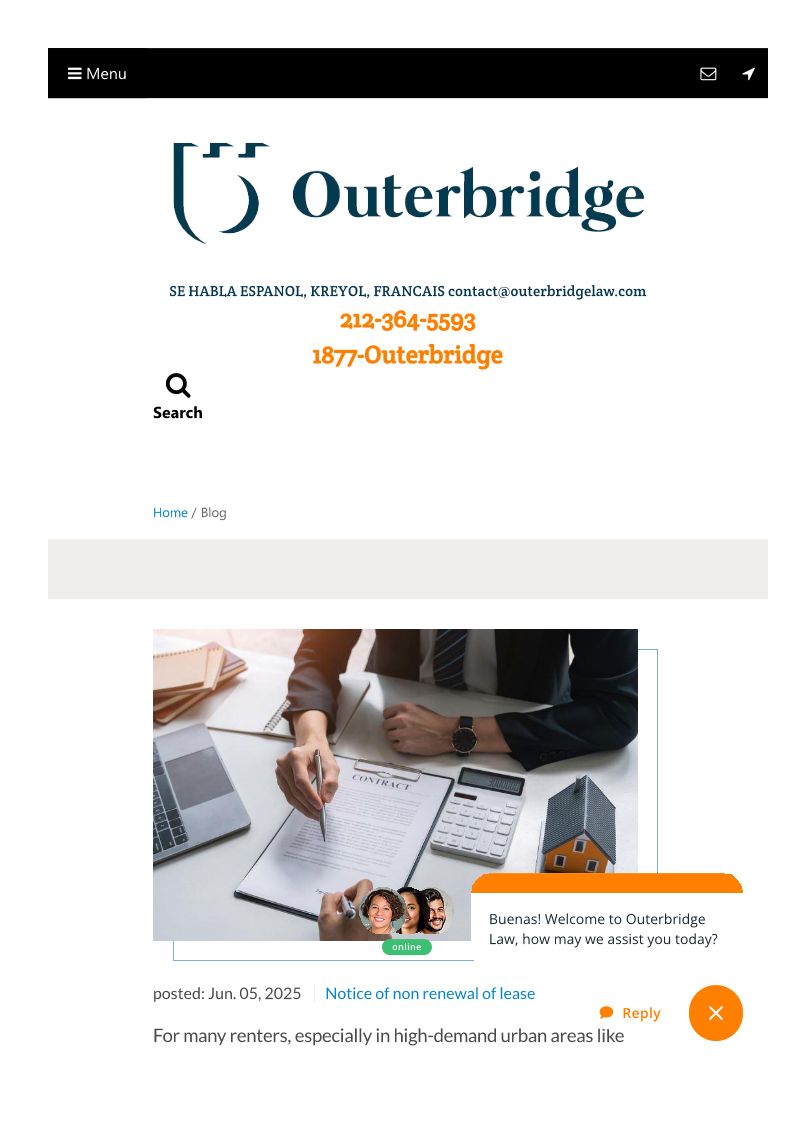 Menu

Outerbridge

SE HABLA ESPANOL, KREYOL, FRANCAIS contact@outerbridgelaw.com
212-364-5593
1877-Outerbridge

Search

Home / Blog

CONTRACT

online

Buenas! Welcome to Outerbridge Law, how may we assist you today?

posted: Jun. 05, 2025 Notice of non renewal of lease

Reply

For many renters, especially in high-demand urban areas like